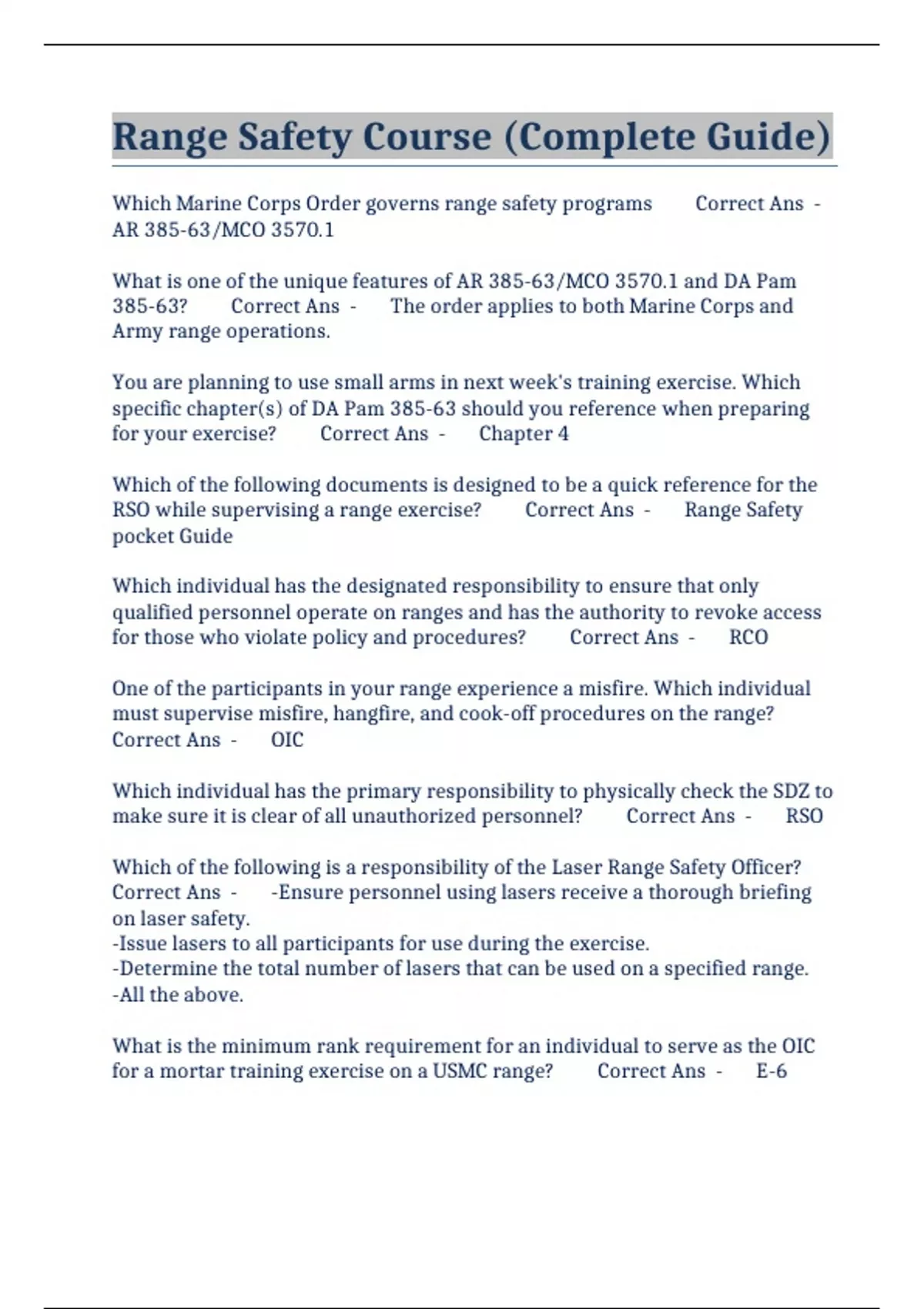 Range Safety Course (Complete Guide)

Which Marine Corps Order governs range safety programs Correct Ans - AR 385-63/MCO 3570.1

What is one of the unique features of AR 385-63/MCO 3570.1 and DA Pam 385-63? Correct Ans - The order applies to both Marine Corps and Army range operations.

You are planning to use small arms in next week's training exercise. Which specific chapter(s) of DA Pam 385-63 should you reference when preparing for your exercise? Correct Ans - Chapter 4

Which of the following documents is designed to be a quick reference for the RSO while supervising a range exercise? Correct Ans - Range Safety pocket Guide

Which individual has the designated responsibility to ensure that only qualified personnel operate on ranges and has the authority to revoke access for those who violate policy and procedures? Correct Ans - RCO

One of the participants in your range experience a misfire. Which individual must supervise misfire, hangfire, and cook-off procedures on the range? Correct Ans - OIC

Which individual has the primary responsibility to physically check the SDZ to make sure it is clear of all unauthorized personnel? Correct Ans - RSO

Which of the following is a responsibility of the Laser Range Safety Officer? Correct Ans - -Ensure personnel using lasers receive a thorough briefing on laser safety.
-Issue lasers to all participants for use during the exercise.
-Determine the total number of lasers that can be used on a specified range.
-All the above.

What is the minimum rank requirement for an individual to serve as the OIC for a mortar training exercise on a USMC range? Correct Ans - E-6